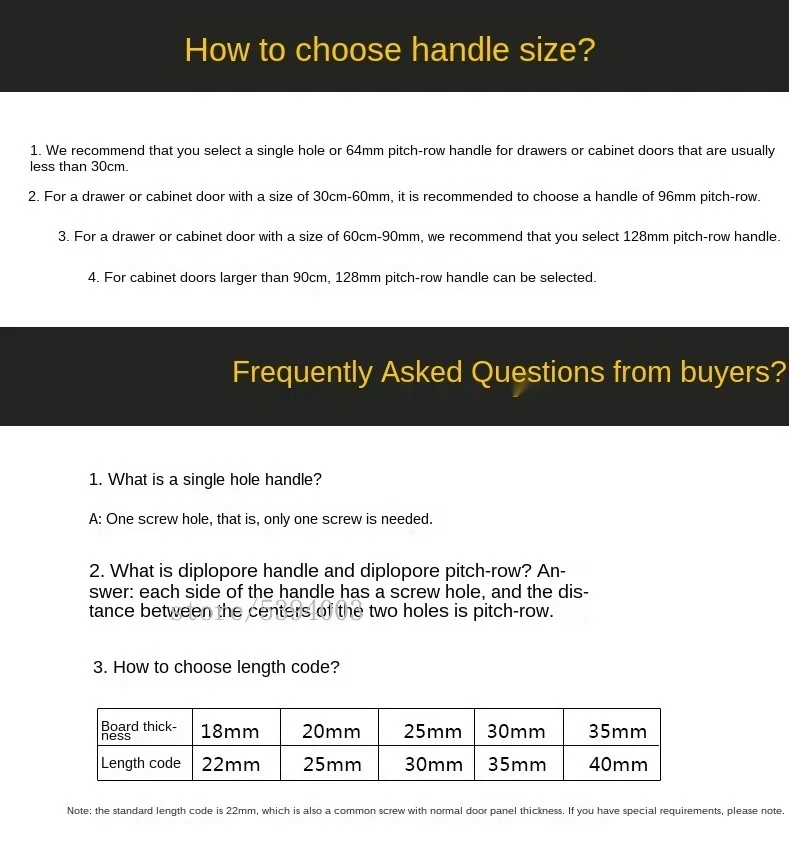 How to choose handle size?

1. We recommend that you select a single hole or 64mm pitch-row handle for drawers or cabinet doors that are usually less than 30cm.

2. For a drawer or cabinet door with a size of 30cm-60mm, it is recommended to choose a handle of 96mm pitch-row.

3. For a drawer or cabinet door with a size of 60cm-90mm, we recommend that you select 128mm pitch-row handle.

4. For cabinet doors larger than 90cm, 128mm pitch-row handle can be selected.

Frequently Asked Questions from buyers?

1. What is a single hole handle?

A: One screw hole, that is, only one screw is needed.

2. What is diplopore handle and diplopore pitch-row? Answer: each side of the handle has a screw hole, and the distance between the centers of the two holes is pitch-row.

store/5894008

3. How to choose length code?

| Board thickness | 18mm | 20mm | 25mm | 30mm | 35mm |
|---|---|---|---|---|---|
| Length code | 22mm | 25mm | 30mm | 35mm | 40mm |

Note: the standard length code is 22mm, which is also a common screw with normal door panel thickness. If you have special requirements, please note.